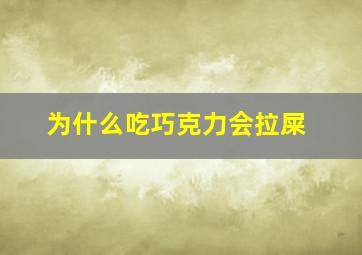 为什么吃巧克力会拉屎